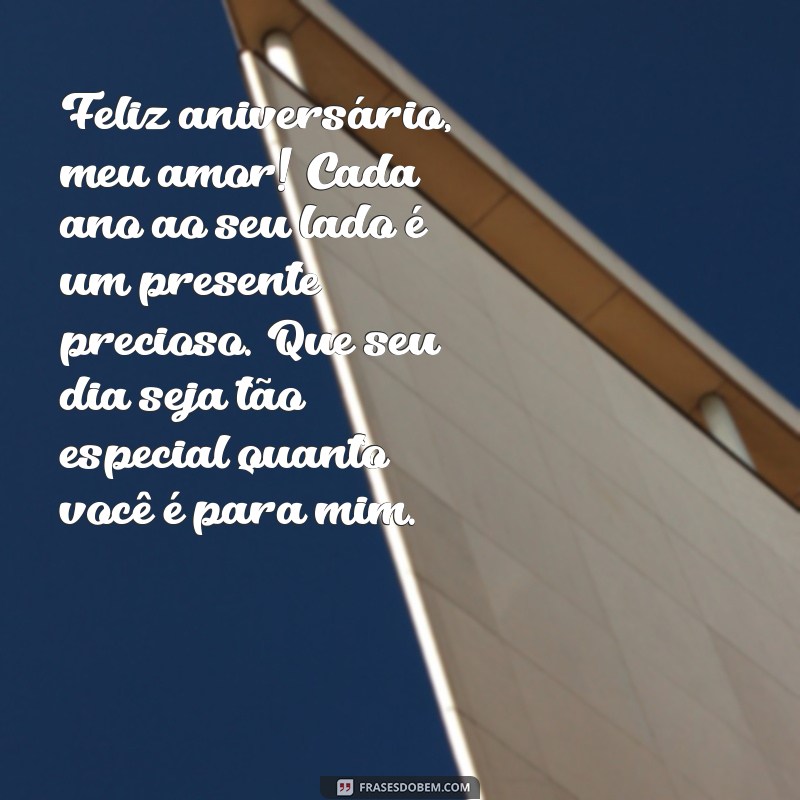 Feliz aniversário, meu amor! Cada ano ao seu lado é um presente precioso. Que seu dia seja tão especial quanto você é para mim.

FRASESDOBEM.COM